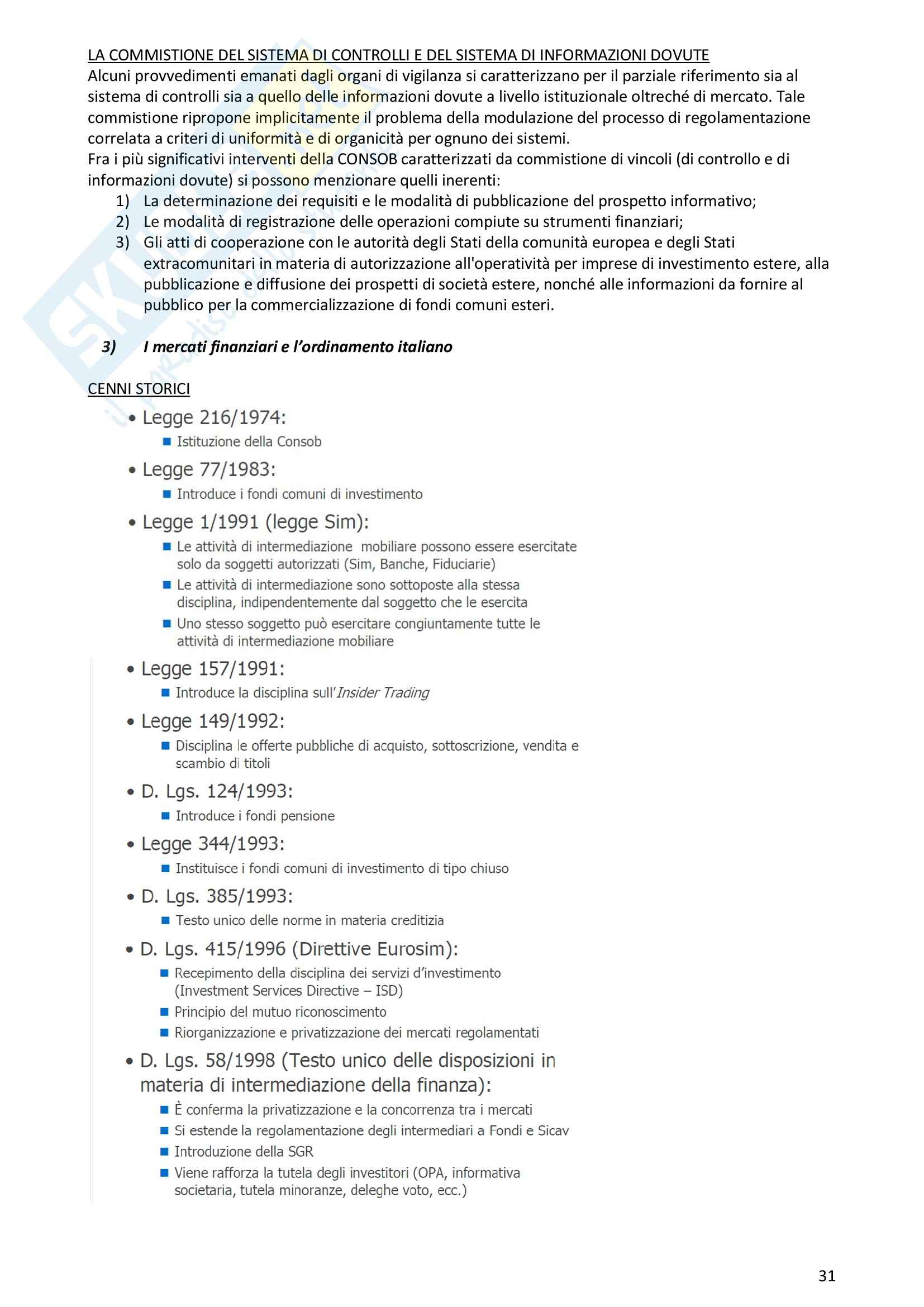 LA COMMISTIONE DEL SISTEMA DI CONTROLLI E DEL SISTEMA DI INFORMAZIONI DOVUTE
Alcuni provvedimenti emanati dagli organi di vigilanza si caratterizzano per il parziale riferimento sia al sistema di controlli sia a quello delle informazioni dovute a livello istituzionale oltreché di mercato. Tale commistione ripropone implicitamente il problema della modulazione del processo di regolamentazione correlata a criteri di uniformità e di organicità per ognuno dei sistemi.
Fra i più significativi interventi della CONSOB caratterizzati da commistione di vincoli (di controllo e di informazioni dovute) si possono menzionare quelli inerenti:
1) La determinazione dei requisiti e le modalità di pubblicazione del prospetto informativo;
2) Le modalità di registrazione delle operazioni compiute su strumenti finanziari;
3) Gli atti di cooperazione con le autorità degli Stati della comunità europea e degli Stati extracomunitari in materia di autorizzazione all'operatività per imprese di investimento estere, alla pubblicazione e diffusione dei prospetti di società estere, nonché alle informazioni da fornire al pubblico per la commercializzazione di fondi comuni esteri.

3) I mercati finanziari e l'ordinamento italiano

CENNI STORICI
• Legge 216/1974:
■ Istituzione della Consob
• Legge 77/1983:
■ Introduce i fondi comuni di investimento
• Legge 1/1991 (legge Sim):
■ Le attività di intermediazione mobiliare possono essere esercitate solo da soggetti autorizzati (Sim, Banche, Fiduciarie)
■ Le attività di intermediazione sono sottoposte alla stessa disciplina, indipendentemente dal soggetto che le esercita
■ Uno stesso soggetto può esercitare congiuntamente tutte le attività di intermediazione mobiliare
• Legge 157/1991:
■ Introduce la disciplina sull'Insider Trading
• Legge 149/1992:
■ Disciplina le offerte pubbliche di acquisto, sottoscrizione, vendita e scambio di titoli
• D. Lgs. 124/1993:
■ Introduce i fondi pensione
• Legge 344/1993:
■ Instituisce i fondi comuni di investimento di tipo chiuso
• D. Lgs. 385/1993:
■ Testo unico delle norme in materia creditizia
• D. Lgs. 415/1996 (Direttive Eurosim):
■ Recepimento della disciplina dei servizi d'investimento (Investment Services Directive – ISD)
■ Principio del mutuo riconoscimento
■ Riorganizzazione e privatizzazione dei mercati regolamentati
• D. Lgs. 58/1998 (Testo unico delle disposizioni in materia di intermediazione della finanza):
■ È conferma la privatizzazione e la concorrenza tra i mercati
■ Si estende la regolamentazione degli intermediari a Fondi e Sicav
■ Introduzione della SGR
■ Viene rafforza la tutela degli investitori (OPA, informativa societaria, tutela minoranze, deleghe voto, ecc.)

31